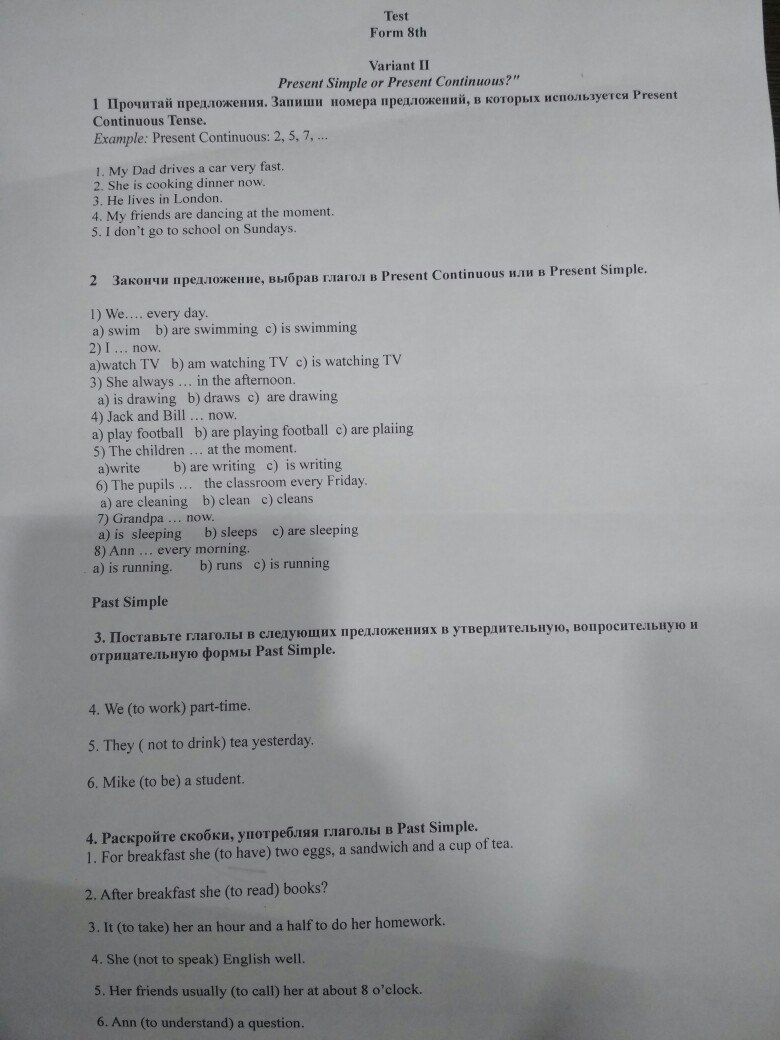 Test
Form 8th

Variant II
Present Simple or Present Continuous?"

1 Прочитай предложения. Запиши номера предложений, в которых используется Present Continuous Tense.
Example: Present Continuous: 2, 5, 7, ...

1. My Dad drives a car very fast.
2. She is cooking dinner now.
3. He lives in London.
4. My friends are dancing at the moment.
5. I don't go to school on Sundays.

2 Закончи предложение, выбрав глагол в Present Continuous или в Present Simple.

1) We.... every day.
a) swim b) are swimming c) is swimming
2) I ... now.
a)watch TV b) am watching TV c) is watching TV
3) She always ... in the afternoon.
a) is drawing b) draws c) are drawing
4) Jack and Bill ... now.
a) play football b) are playing football c) are plaiing
5) The children ... at the moment.
a)write b) are writing c) is writing
6) The pupils ... the classroom every Friday.
a) are cleaning b) clean c) cleans
7) Grandpa ... now.
a) is sleeping b) sleeps c) are sleeping
8) Ann ... every morning.
a) is running. b) runs c) is running

Past Simple

3. Поставьте глаголы в следующих предложениях в утвердительную, вопросительную и отрицательную формы Past Simple.

4. We (to work) part-time.

5. They ( not to drink) tea yesterday.

6. Mike (to be) a student.

4. Раскройте скобки, употребляя глаголы в Past Simple.
1. For breakfast she (to have) two eggs, a sandwich and a cup of tea.

2. After breakfast she (to read) books?

3. It (to take) her an hour and a half to do her homework.

4. She (not to speak) English well.

5. Her friends usually (to call) her at about 8 o'clock.

6. Ann (to understand) a question.